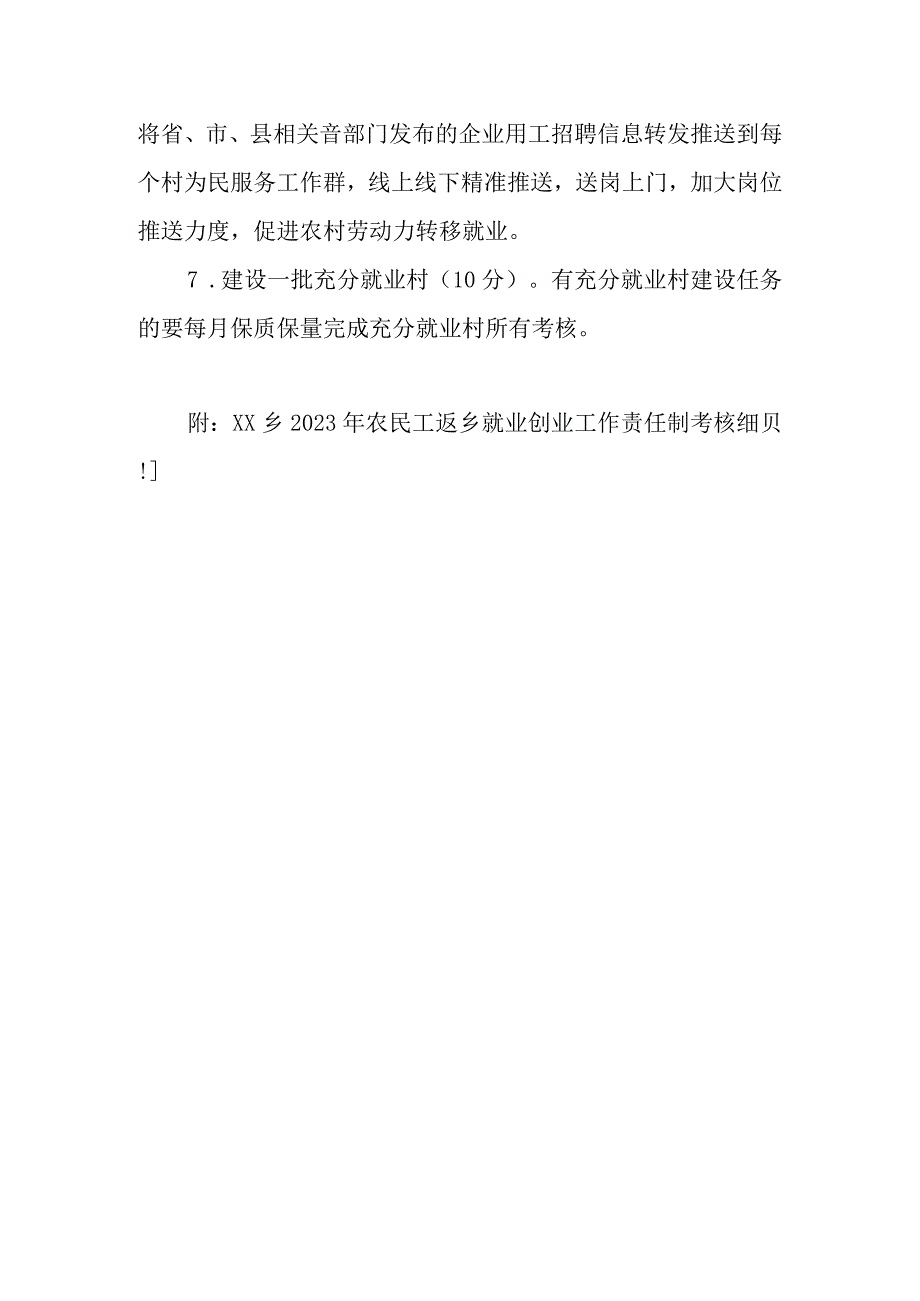 将省、市、县相关音部门发布的企业用工招聘信息转发推送到每个村为民服务工作群，线上线下精准推送，送岗上门，加大岗位推送力度，促进农村劳动力转移就业。

7．建设一批充分就业村（10分）。有充分就业村建设任务的要每月保质保量完成充分就业村所有考核。

附：XX乡2023年农民工返乡就业创业工作责任制考核细贝!]